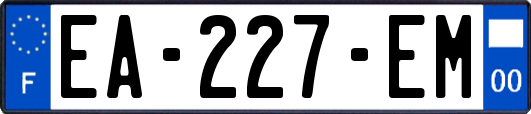 F
EA-227-EM
00